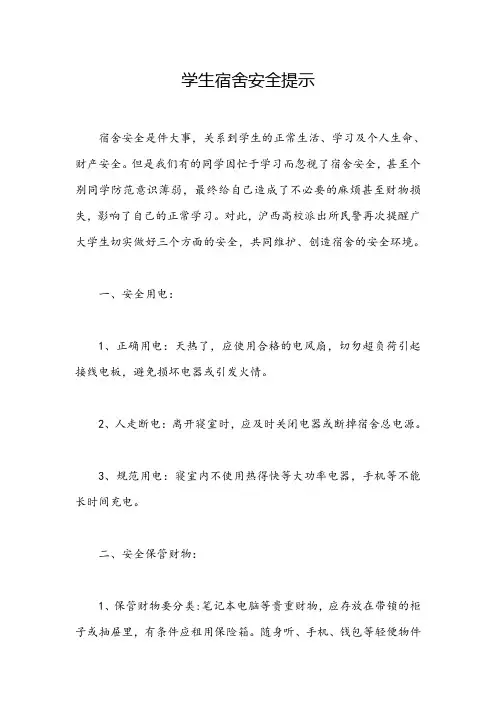 学生宿舍安全提示

宿舍安全是件大事，关系到学生的正常生活、学习及个人生命、财产安全。但是我们有的同学因忙于学习而忽视了宿舍安全，甚至个别同学防范意识薄弱，最终给自己造成了不必要的麻烦甚至财物损失，影响了自己的正常学习。对此，沪西高校派出所民警再次提醒广大学生切实做好三个方面的安全，共同维护、创造宿舍的安全环境。

一、安全用电：

1、正确用电：天热了，应使用合格的电风扇，切勿超负荷引起接线电板，避免损坏电器或引发火情。

2、人走断电：离开寝室时，应及时关闭电器或断掉宿舍总电源。

3、规范用电：寝室内不使用热得快等大功率电器，手机等不能长时间充电。

二、安全保管财物：

1、保管财物要分类：笔记本电脑等贵重财物，应存放在带锁的柜子或抽屉里，有条件应租用保险箱。随身听、手机、钱包等轻便物件